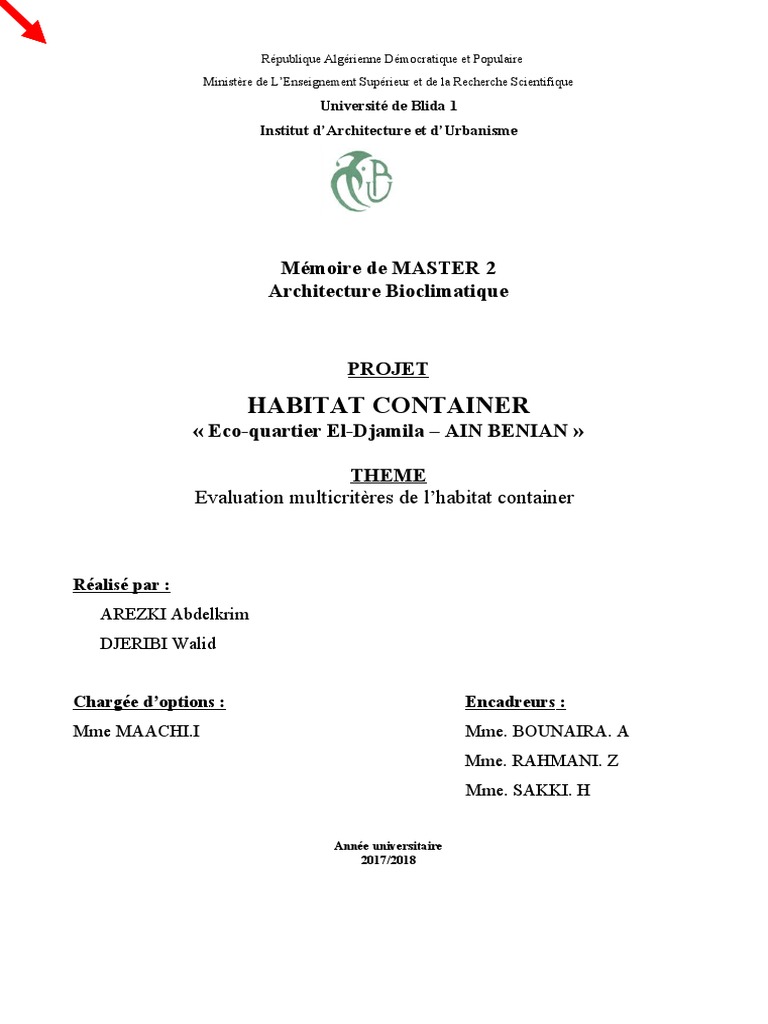 République Algérienne Démocratique et Populaire

Ministère de L'Enseignement Supérieur et de la Recherche Scientifique

Université de Blida 1

Institut d'Architecture et d'Urbanisme

Mémoire de MASTER 2
Architecture Bioclimatique

PROJET

HABITAT CONTAINER
« Eco-quartier El-Djamila – AIN BENIAN »

THEME
Evaluation multicritères de l'habitat container

Réalisé par :
AREZKI Abdelkrim
DJERIBI Walid

Chargée d'options :
Mme MAACHI.I

Encadreurs :
Mme. BOUNAIRA. A
Mme. RAHMANI. Z
Mme. SAKKI. H

Année universitaire
2017/2018